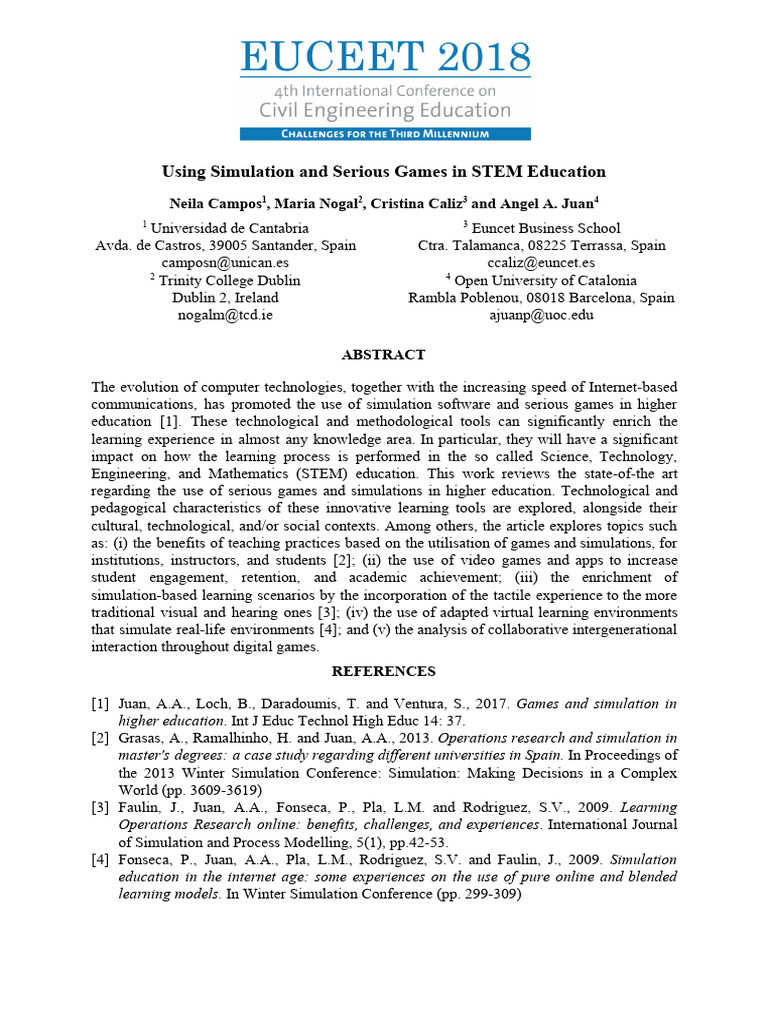 EUCEET 2018
4th International Conference on
Civil Engineering Education
CHALLENGES FOR THE THIRD MILLENNIUM

Using Simulation and Serious Games in STEM Education

Neila Campos$^{1}$, Maria Nogal$^{2}$, Cristina Caliz$^{3}$ and Angel A. Juan$^{4}$

$^{1}$ Universidad de Cantabria
Avda. de Castros, 39005 Santander, Spain
camposn@unican.es
$^{2}$ Trinity College Dublin
Dublin 2, Ireland
nogalm@tcd.ie

$^{3}$ Euncet Business School
Ctra. Talamanca, 08225 Terrassa, Spain
ccaliz@euncet.es
$^{4}$ Open University of Catalonia
Rambla Poblenou, 08018 Barcelona, Spain
ajuanp@uoc.edu

ABSTRACT

The evolution of computer technologies, together with the increasing speed of Internet-based communications, has promoted the use of simulation software and serious games in higher education [1]. These technological and methodological tools can significantly enrich the learning experience in almost any knowledge area. In particular, they will have a significant impact on how the learning process is performed in the so called Science, Technology, Engineering, and Mathematics (STEM) education. This work reviews the state-of-the art regarding the use of serious games and simulations in higher education. Technological and pedagogical characteristics of these innovative learning tools are explored, alongside their cultural, technological, and/or social contexts. Among others, the article explores topics such as: (i) the benefits of teaching practices based on the utilisation of games and simulations, for institutions, instructors, and students [2]; (ii) the use of video games and apps to increase student engagement, retention, and academic achievement; (iii) the enrichment of simulation-based learning scenarios by the incorporation of the tactile experience to the more traditional visual and hearing ones [3]; (iv) the use of adapted virtual learning environments that simulate real-life environments [4]; and (v) the analysis of collaborative intergenerational interaction throughout digital games.

REFERENCES

[1] Juan, A.A., Loch, B., Daradoumis, T. and Ventura, S., 2017. Games and simulation in higher education. Int J Educ Technol High Educ 14: 37.
[2] Grasas, A., Ramalhinho, H. and Juan, A.A., 2013. Operations research and simulation in master's degrees: a case study regarding different universities in Spain. In Proceedings of the 2013 Winter Simulation Conference: Simulation: Making Decisions in a Complex World (pp. 3609-3619)
[3] Faulin, J., Juan, A.A., Fonseca, P., Pla, L.M. and Rodriguez, S.V., 2009. Learning Operations Research online: benefits, challenges, and experiences. International Journal of Simulation and Process Modelling, 5(1), pp.42-53.
[4] Fonseca, P., Juan, A.A., Pla, L.M., Rodriguez, S.V. and Faulin, J., 2009. Simulation education in the internet age: some experiences on the use of pure online and blended learning models. In Winter Simulation Conference (pp. 299-309)